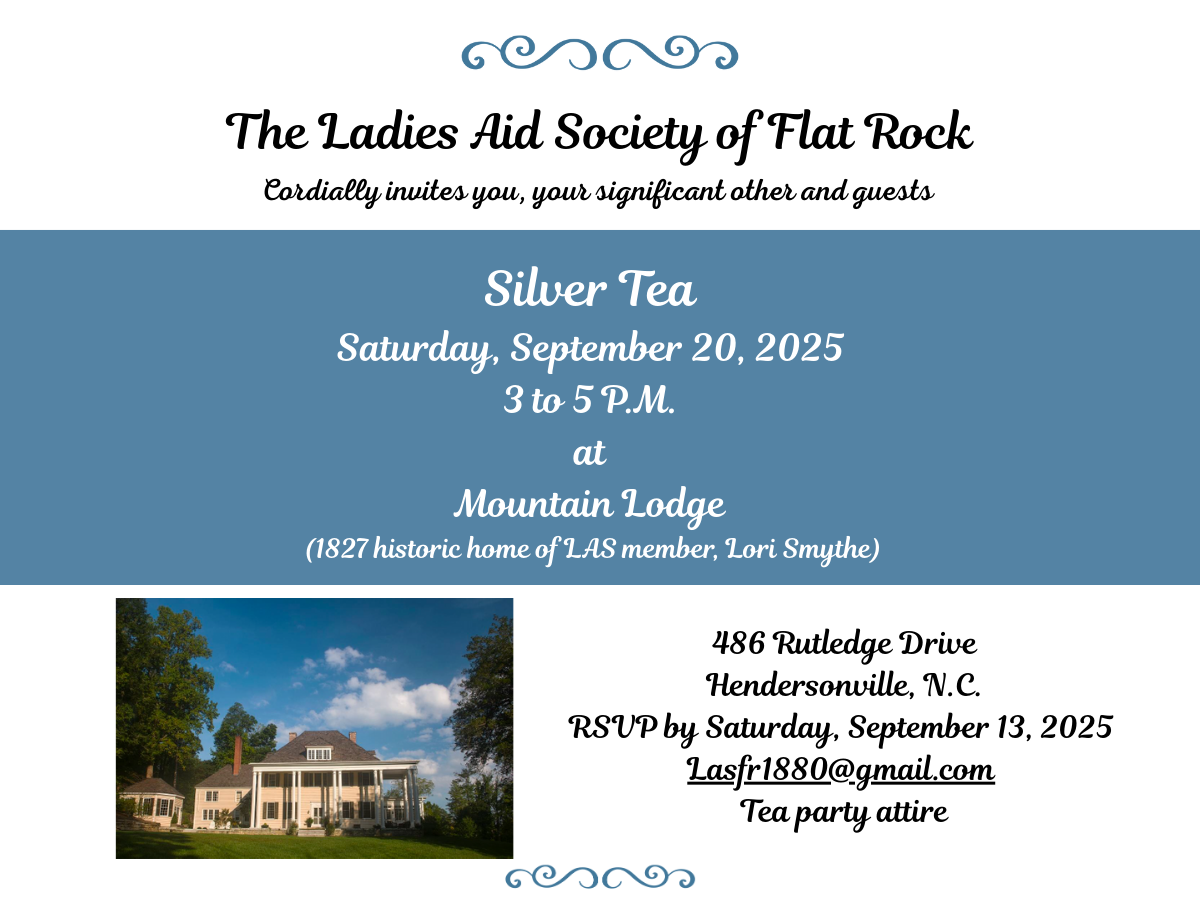 The Ladies Aid Society of Flat Rock

Cordially invites you, your significant other and guests

Silver Tea

Saturday, September 20, 2025

3 to 5 P.M.

at

Mountain Lodge

(1827 historic home of LAS member, Lori Smythe)

486 Rutledge Drive

Hendersonville, N.C.

RSVP by Saturday, September 13, 2025

Lasfr1880@gmail.com

Tea party attire